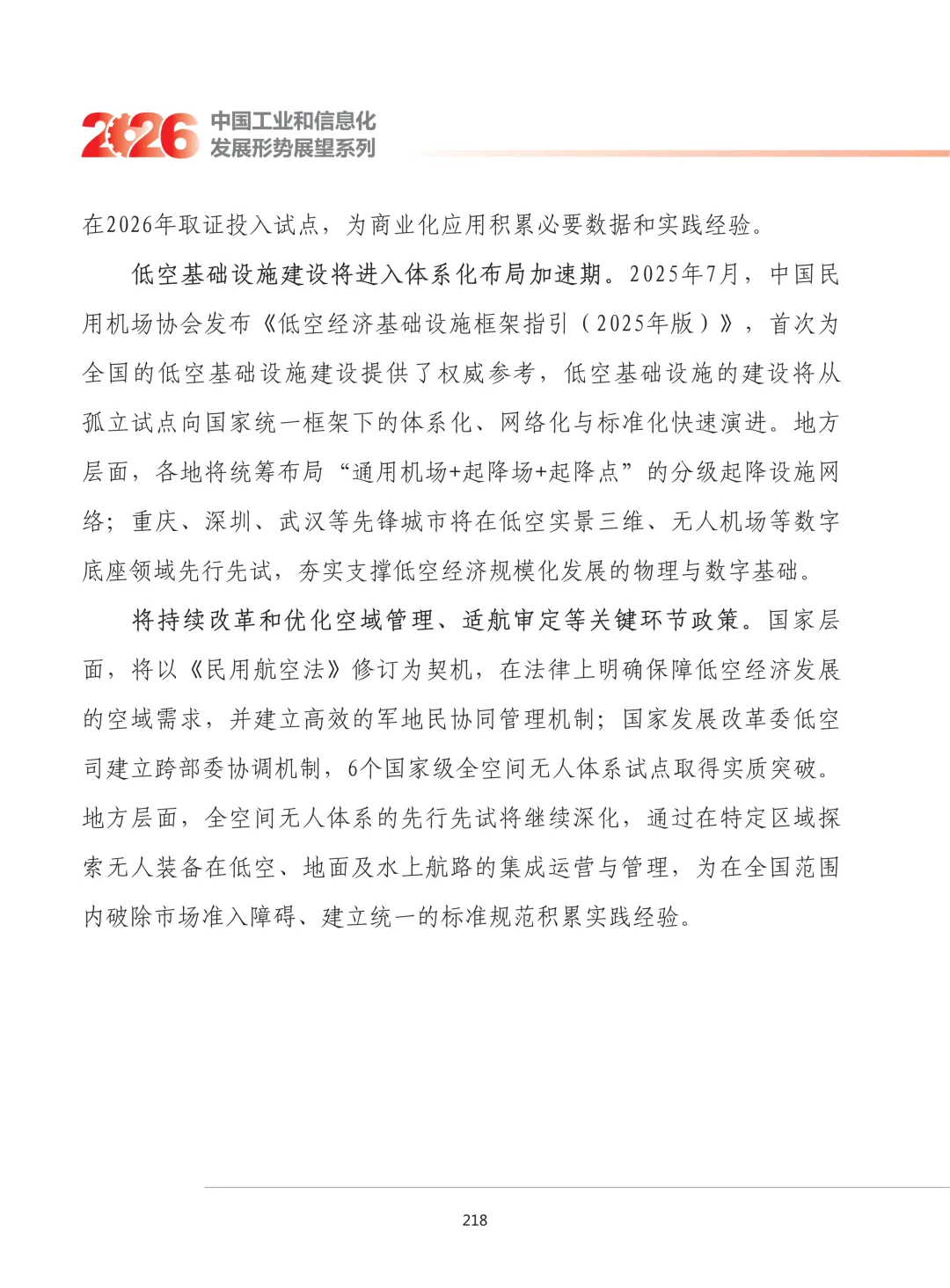 2026 中国工业和信息化发展形势展望系列

在2026年取证投入试点，为商业化应用积累必要数据和实践经验。

低空基础设施建设将进入体系化布局加速期。2025年7月，中国民用机场协会发布《低空经济基础设施框架指引（2025年版）》，首次为全国的低空基础设施建设提供了权威参考，低空基础设施的建设将从孤立试点向国家统一框架下的体系化、网络化与标准化快速演进。地方层面，各地将统筹布局“通用机场+起降场+起降点”的分级起降设施网络；重庆、深圳、武汉等先锋城市将在低空实景三维、无人机场等数字底座领域先行先试，夯实支撑低空经济规模化发展的物理与数字基础。

将持续改革和优化空域管理、适航审定等关键环节政策。国家层面，将以《民用航空法》修订为契机，在法律上明确保障低空经济发展的空域需求，并建立高效的军地民协同管理机制；国家发展改革委低空司建立跨部委协调机制，6个国家级全空间无人体系试点取得实质突破。地方层面，全空间无人体系的先行先试将继续深化，通过在特定区域探索无人装备在低空、地面及水上航路的集成运营与管理，为在全国范围内破除市场准入障碍、建立统一的标准规范积累实践经验。

218